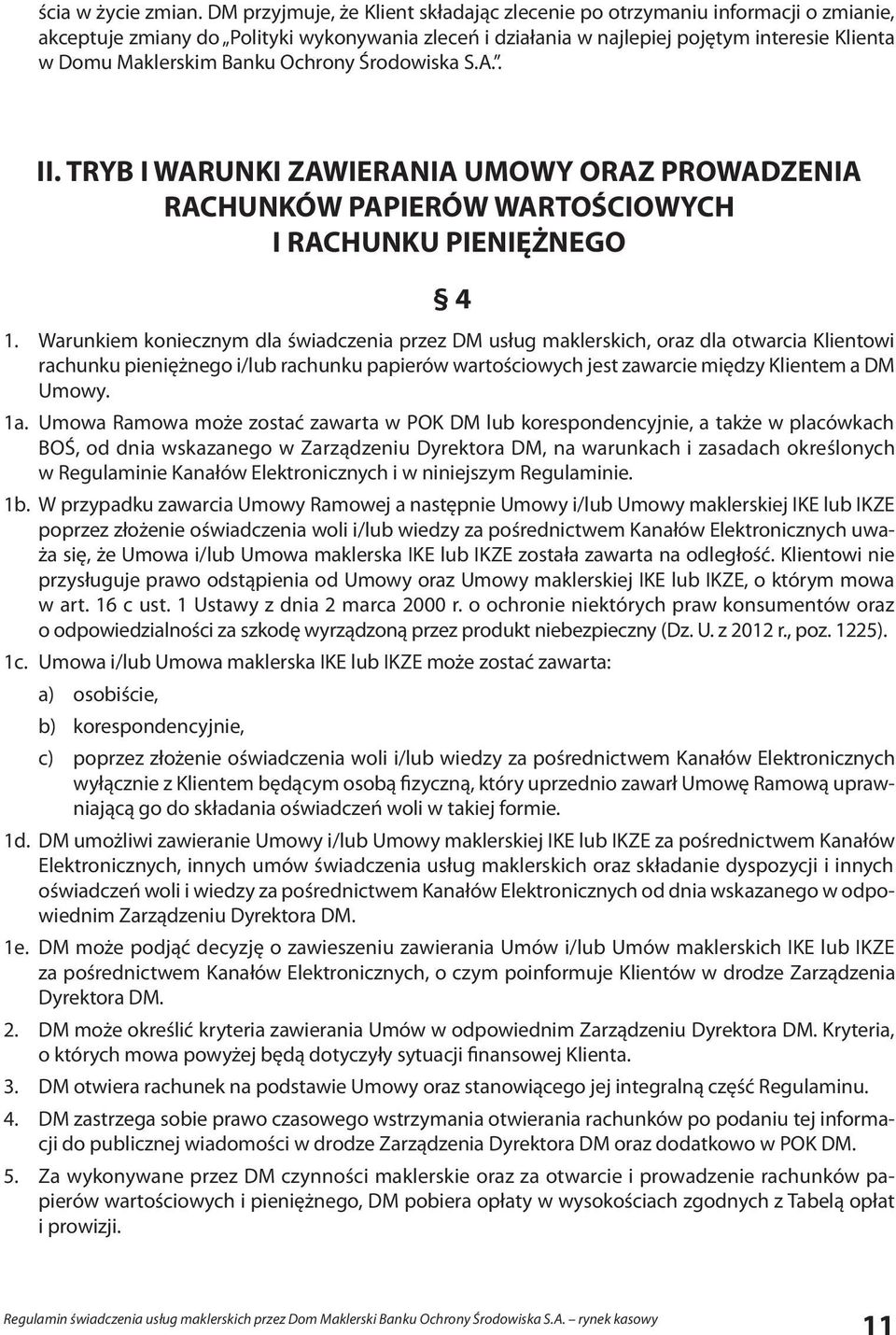 ścia w życie zmian. DM przyjmuje, że Klient składając zlecenie po otrzymaniu informacji o zmianie, akceptuje zmiany do „Polityki wykonywania zleceń i działania w najlepiej pojętym interesie Klienta w Domu Maklerskim Banku Ochrony Środowiska S.A.”.

II. TRYB I WARUNKI ZAWIERANIA UMOWY ORAZ PROWADZENIA RACHUNKÓW PAPIERÓW WARTOŚCIOWYCH I RACHUNKU PIENIĘŻNEGO

§ 4

1. Warunkiem koniecznym dla świadczenia przez DM usług maklerskich, oraz dla otwarcia Klientowi rachunku pieniężnego i/lub rachunku papierów wartościowych jest zawarcie między Klientem a DM Umowy.

1a. Umowa Ramowa może zostać zawarta w POK DM lub korespondencyjnie, a także w placówkach BOŚ, od dnia wskazanego w Zarządzeniu Dyrektora DM, na warunkach i zasadach określonych w Regulaminie Kanałów Elektronicznych i w niniejszym Regulaminie.

1b. W przypadku zawarcia Umowy Ramowej a następnie Umowy i/lub Umowy maklerskiej IKE lub IKZE poprzez złożenie oświadczenia woli i/lub wiedzy za pośrednictwem Kanałów Elektronicznych uważa się, że Umowa i/lub Umowa maklerska IKE lub IKZE została zawarta na odległość. Klientowi nie przysługuje prawo odstąpienia od Umowy oraz Umowy maklerskiej IKE lub IKZE, o którym mowa w art. 16 c ust. 1 Ustawy z dnia 2 marca 2000 r. o ochronie niektórych praw konsumentów oraz o odpowiedzialności za szkodę wyrządzoną przez produkt niebezpieczny (Dz. U. z 2012 r., poz. 1225).

1c. Umowa i/lub Umowa maklerska IKE lub IKZE może zostać zawarta:

a) osobiście,

b) korespondencyjnie,

c) poprzez złożenie oświadczenia woli i/lub wiedzy za pośrednictwem Kanałów Elektronicznych wyłącznie z Klientem będącym osobą fizyczną, który uprzednio zawarł Umowę Ramową uprawniającą go do składania oświadczeń woli w takiej formie.

1d. DM umożliwi zawieranie Umowy i/lub Umowy maklerskiej IKE lub IKZE za pośrednictwem Kanałów Elektronicznych, innych umów świadczenia usług maklerskich oraz składanie dyspozycji i innych oświadczeń woli i wiedzy za pośrednictwem Kanałów Elektronicznych od dnia wskazanego w odpowiednim Zarządzeniu Dyrektora DM.

1e. DM może podjąć decyzję o zawieszeniu zawierania Umów i/lub Umów maklerskich IKE lub IKZE za pośrednictwem Kanałów Elektronicznych, o czym poinformuje Klientów w drodze Zarządzenia Dyrektora DM.

2. DM może określić kryteria zawierania Umów w odpowiednim Zarządzeniu Dyrektora DM. Kryteria, o których mowa powyżej będą dotyczyły sytuacji finansowej Klienta.

3. DM otwiera rachunek na podstawie Umowy oraz stanowiącego jej integralną część Regulaminu.

4. DM zastrzega sobie prawo czasowego wstrzymania otwierania rachunków po podaniu tej informacji do publicznej wiadomości w drodze Zarządzenia Dyrektora DM oraz dodatkowo w POK DM.

5. Za wykonywane przez DM czynności maklerskie oraz za otwarcie i prowadzenie rachunków papierów wartościowych i pieniężnego, DM pobiera opłaty w wysokościach zgodnych z Tabelą opłat i prowizji.

Regulamin świadczenia usług maklerskich przez Dom Maklerski Banku Ochrony Środowiska S.A. – rynek kasowy 11